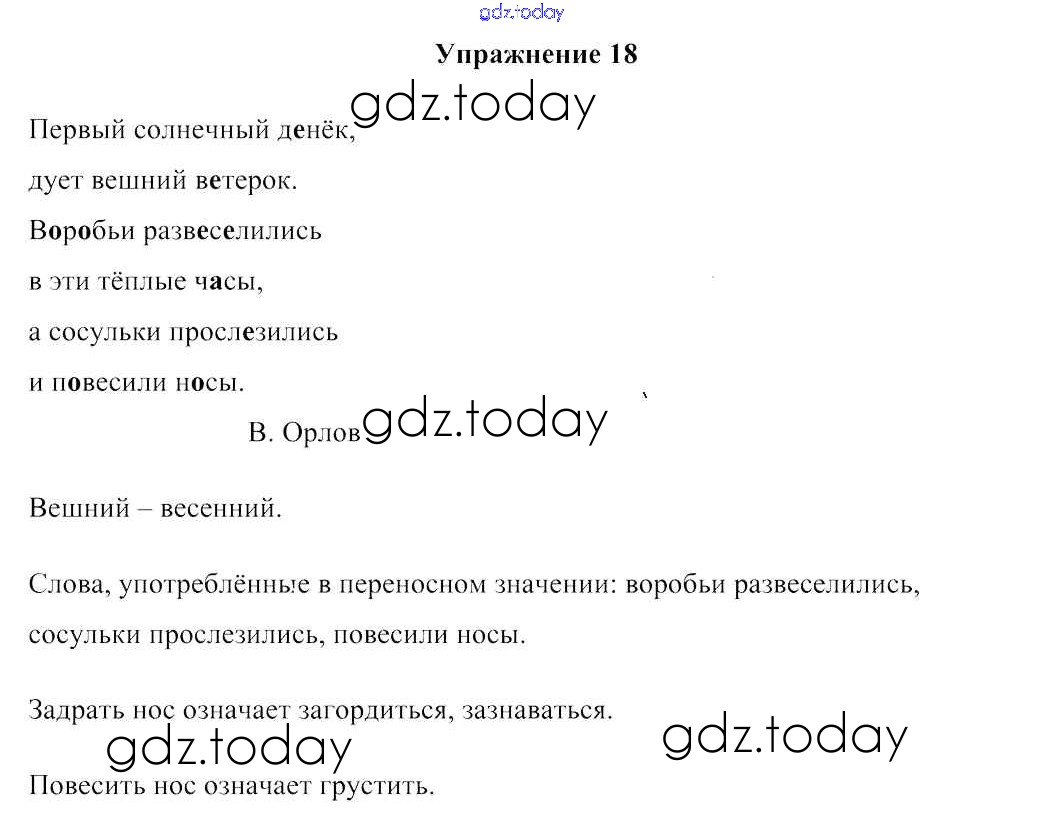 gdz.today

Упражнение 18

gdz.today

Первый солнечный денёк,
дует вешний ветерок.
Воробьи развеселились
в эти тёплые часы,
а сосульки прослезились
и повесили носы.

В. Орлов gdz.today

Вешний – весенний.

Слова, употреблённые в переносном значении: воробьи развеселились, сосульки прослезились, повесили носы.

Задрать нос означает загордиться, зазнаваться.

gdz.today gdz.today

Повесить нос означает грустить.